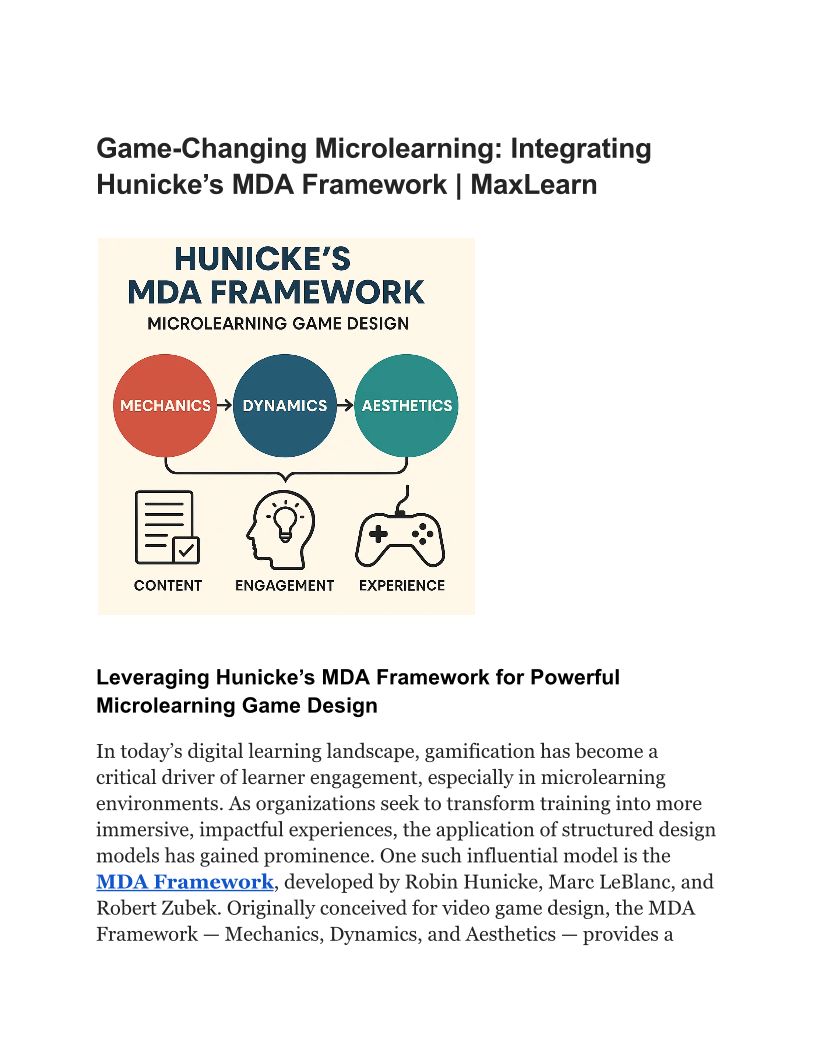 Game-Changing Microlearning: Integrating Hunicke's MDA Framework | MaxLearn

HUNICKE'S
MDA FRAMEWORK
MICROLEARNING GAME DESIGN

MECHANICS DYNAMICS AESTHETICS

CONTENT ENGAGEMENT EXPERIENCE

Leveraging Hunicke's MDA Framework for Powerful Microlearning Game Design

In today's digital learning landscape, gamification has become a critical driver of learner engagement, especially in microlearning environments. As organizations seek to transform training into more immersive, impactful experiences, the application of structured design models has gained prominence. One such influential model is the MDA Framework, developed by Robin Hunicke, Marc LeBlanc, and Robert Zubek. Originally conceived for video game design, the MDA Framework — Mechanics, Dynamics, and Aesthetics — provides a